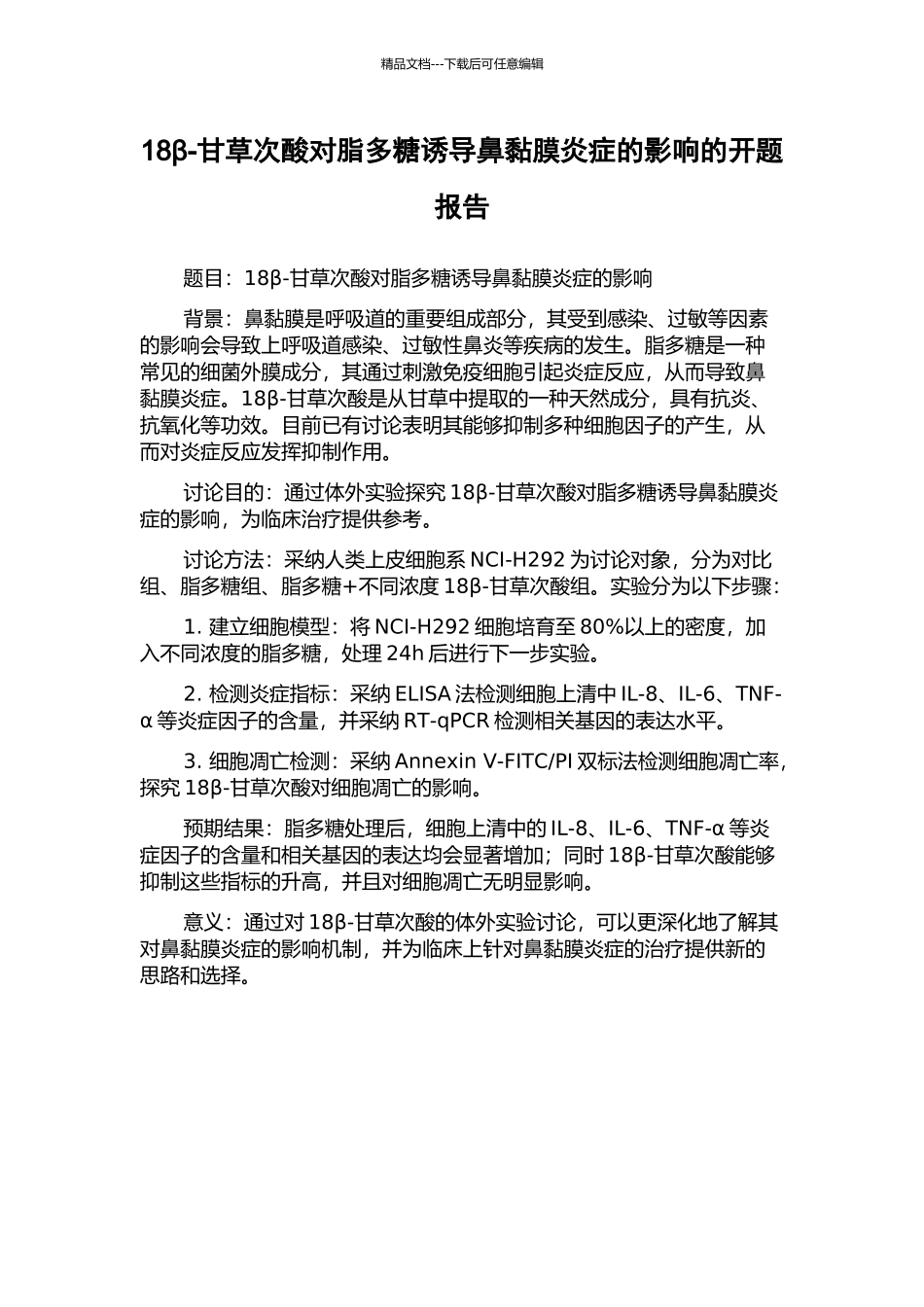 精品文档---下载后可任意编辑

18β-甘草次酸对脂多糖诱导鼻黏膜炎症的影响的开题报告

题目：18β-甘草次酸对脂多糖诱导鼻黏膜炎症的影响

背景：鼻黏膜是呼吸道的重要组成部分，其受到感染、过敏等因素的影响会导致上呼吸道感染、过敏性鼻炎等疾病的发生。脂多糖是一种常见的细菌外膜成分，其通过刺激免疫细胞引起炎症反应，从而导致鼻黏膜炎症。18β-甘草次酸是从甘草中提取的一种天然成分，具有抗炎、抗氧化等功效。目前已有讨论表明其能够抑制多种细胞因子的产生，从而对炎症反应发挥抑制作用。

讨论目的：通过体外实验探究 18β-甘草次酸对脂多糖诱导鼻黏膜炎症的影响，为临床治疗提供参考。

讨论方法：采纳人类上皮细胞系 NCI-H292 为讨论对象，分为对比组、脂多糖组、脂多糖+不同浓度 18β-甘草次酸组。实验分为以下步骤：

1. 建立细胞模型：将 NCI-H292 细胞培育至 80%以上的密度，加入不同浓度的脂多糖，处理 24h 后进行下一步实验。

2. 检测炎症指标：采纳 ELISA 法检测细胞上清中 IL-8、IL-6、TNF-α 等炎症因子的含量，并采纳 RT-qPCR 检测相关基因的表达水平。

3. 细胞凋亡检测：采纳 Annexin V-FITC/PI 双标法检测细胞凋亡率，探究 18β-甘草次酸对细胞凋亡的影响。

预期结果：脂多糖处理后，细胞上清中的 IL-8、IL-6、TNF-α 等炎症因子的含量和相关基因的表达均会显著增加；同时 18β-甘草次酸能够抑制这些指标的升高，并且对细胞凋亡无明显影响。

意义：通过对 18β-甘草次酸的体外实验讨论，可以更深化地了解其对鼻黏膜炎症的影响机制，并为临床上针对鼻黏膜炎症的治疗提供新的思路和选择。